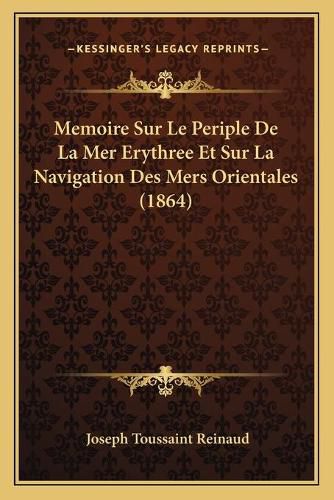 —KESSINGER'S LEGACY REPRINTS—

Memoire Sur Le Periple De La Mer Erythree Et Sur La Navigation Des Mers Orientales (1864)

Joseph Toussaint Reinaud